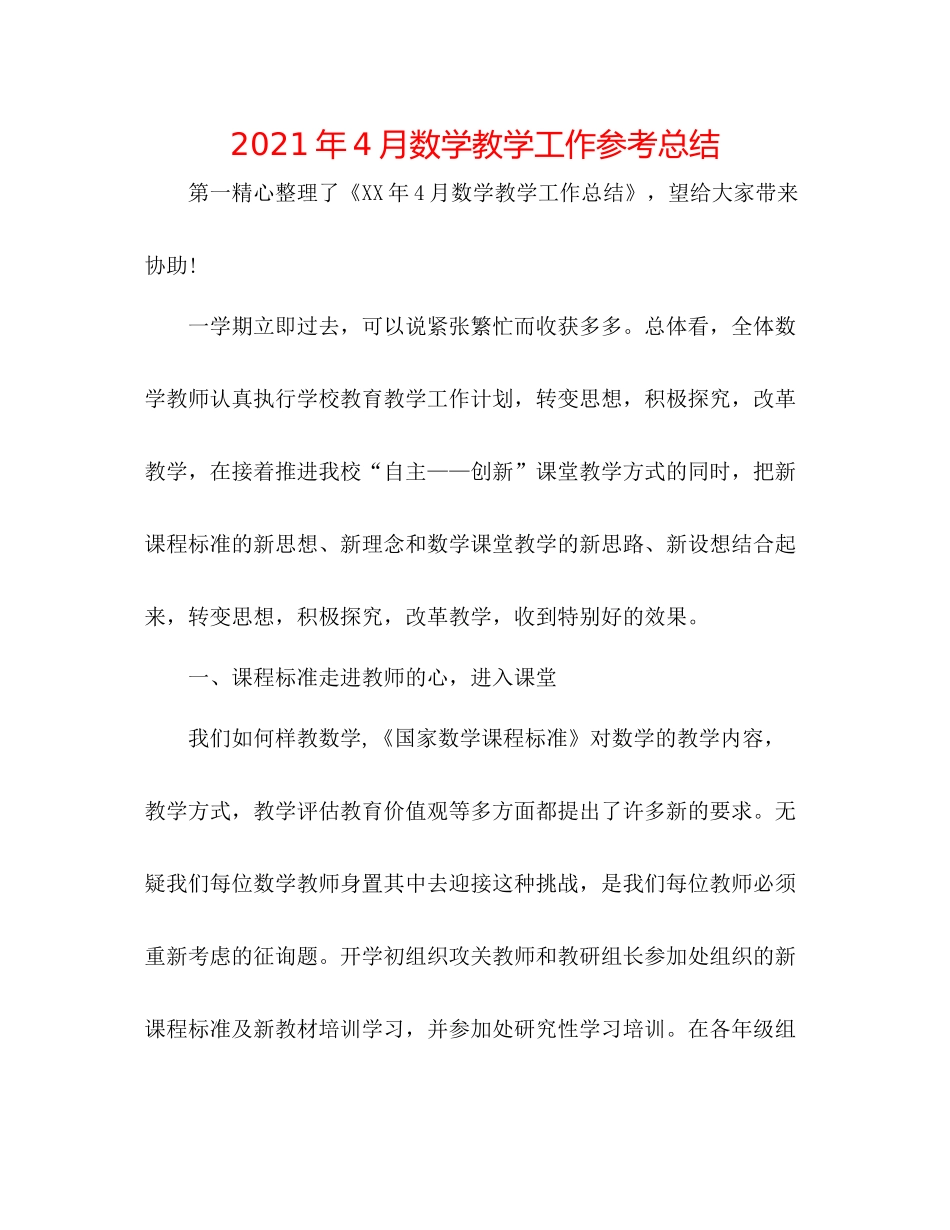 2021年4月数学教学工作参考总结

第一精心整理了《XX年4月数学教学工作总结》，望给大家带来协助!

一学期立即过去，可以说紧张繁忙而收获多多。总体看，全体数学教师认真执行学校教育教学工作计划，转变思想，积极探究，改革教学，在接着推进我校“自主——创新”课堂教学方式的同时，把新课程标准的新思想、新理念和数学课堂教学的新思路、新设想结合起来，转变思想，积极探究，改革教学，收到特别好的效果。

一、课程标准走进教师的心，进入课堂

我们如何样教数学，《国家数学课程标准》对数学的教学内容，教学方式，教学评估教育价值观等多方面都提出了许多新的要求。无疑我们每位数学教师身置其中去迎接这种挑战，是我们每位教师必须重新考虑的征询题。开学初组织攻关教师和教研组长参加处组织的新课程标准及新教材培训学习，并参加处研究性学习培训。在各年级组